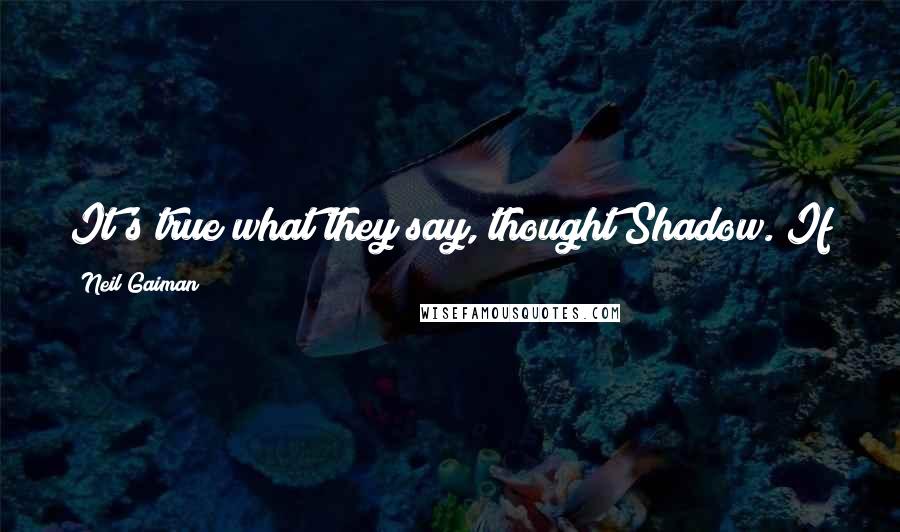 It's true what they say, thought Shadow. If

Neil Gaiman

WISEFAMOUSQUOTES.COM